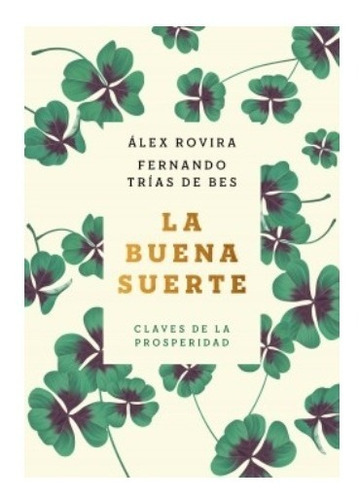 ÁLEX ROVIRA
FERNANDO TRÍAS DE BES

LA BUENA SUERTE

CLAVES DE LA PROSPERIDAD